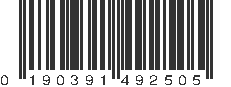 0 190391 492505